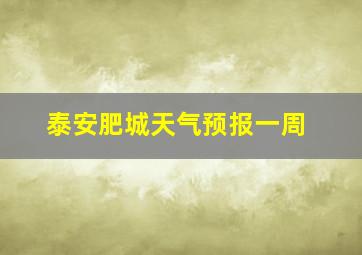 泰安肥城天气预报一周